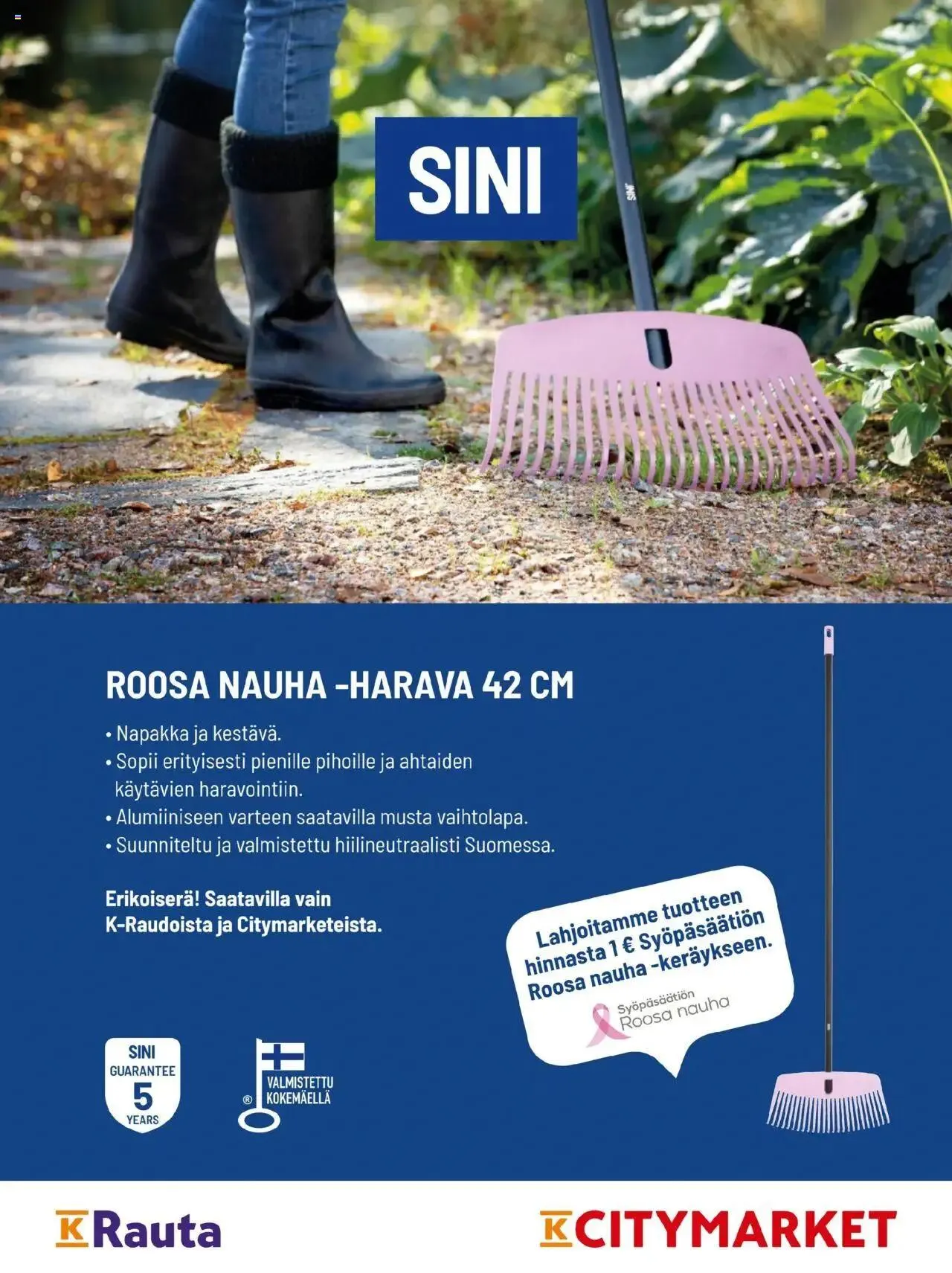 SINI

ROOSA NAUHA -HARAVA 42 CM

• Napakka ja kestävä.
• Sopii erityisesti pienille pihoille ja ahtaiden käytävien haravointiin.
• Alumiiniseen varteen saatavilla musta vaihtolapa.
• Suunniteltu ja valmistettu hiilineutraalisti Suomessa.

Erikoiserä! Saatavilla vain K-Raudoista ja Citymarketeista.

Lahjoitamme tuotteen hinnasta 1 € Syöpäsäätiön Roosa nauha -keräykseen.

Syöpäsäätiön Roosa nauha

SINI GUARANTEE 5 YEARS

VALMISTETTU KOKEMÄELLÄ

K Rauta

K CITYMARKET